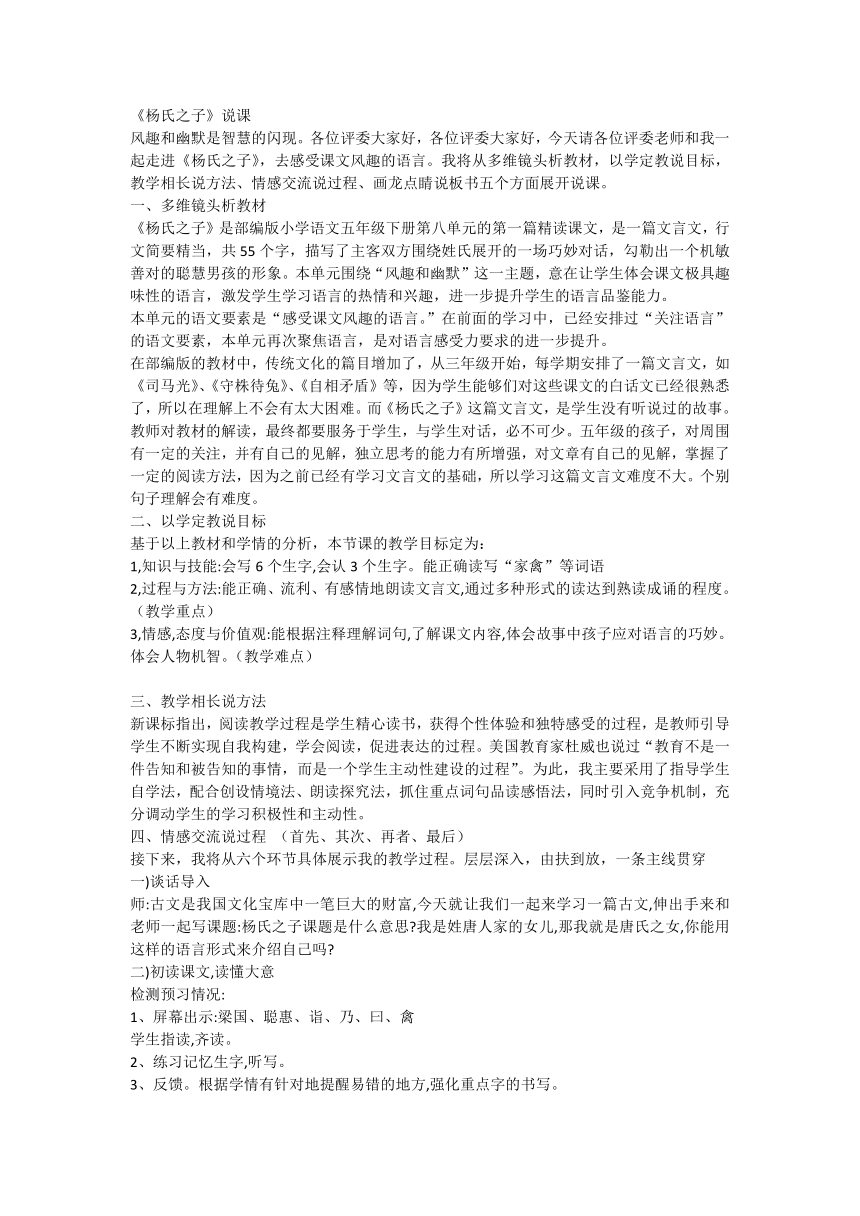 《杨氏之子》说课
风趣和幽默是智慧的闪现。各位评委大家好，各位评委大家好，今天请各位评委老师和我一起走进《杨氏之子》，去感受课文风趣的语言。我将从多维镜头析教材，以学定教说目标，教学相长说方法、情感交流说过程、画龙点睛说板书五个方面展开说课。
一、多维镜头析教材
《杨氏之子》是部编版小学语文五年级下册第八单元的第一篇精读课文，是一篇文言文，行文简要精当，共 55 个字，描写了主客双方围绕姓氏展开的一场巧妙对话，勾勒出一个机敏善对的聪慧男孩的形象。本单元围绕“风趣和幽默”这一主题，意在让学生体会课文极具趣味性的语言，激发学生学习语言的热情和兴趣，进一步提升学生的语言品鉴能力。
本单元的语文要素是“感受课文风趣的语言。”在前面的学习中，已经安排过“关注语言”的语文要素，本单元再次聚焦语言，是对语言感受力要求的进一步提升。
在部编版的教材中，传统文化的篇目增加了，从三年级开始，每学期安排了一篇文言文，如《司马光》、《守株待兔》、《自相矛盾》等，因为学生能够们对这些课文的白话文已经很熟悉了，所以在理解上不会有太大困难。而《杨氏之子》这篇文言文，是学生没有听说过的故事。教师对教材的解读，最终都要服务于学生，与学生对话，必不可少。五年级的孩子，对周围有一定的关注，并有自己的见解，独立思考的能力有所增强，对文章有自己的见解，掌握了一定的阅读方法，因为之前已经有学习文言文的基础，所以学习这篇文言文难度不大。个别句子理解会有难度。
二、以学定教说目标
基于以上教材和学情的分析，本节课的教学目标定为:
1,知识与技能:会写 6 个生字,会认 3 个生字。能正确读写“家禽”等词语
2,过程与方法:能正确、流利、有感情地朗读文言文,通过多种形式的读达到熟读成诵的程度。（教学重点）
3,情感,态度与价值观:能根据注释理解词句,了解课文内容,体会故事中孩子应对语言的巧妙。体会人物机智。（教学难点）

三、教学相长说方法
新课标指出，阅读教学过程是学生精心读书，获得个性体验和独特感受的过程，是教师引导学生不断实现自我构建，学会阅读，促进表达的过程。美国教育家杜威也说过“教育不是一件告知和被告知的事情，而是一个学生主动性建设的过程”。为此，我主要采用了指导学生自学法，配合创设情境法、朗读探究法，抓住重点词句品读感悟法，同时引入竞争机制，充分调动学生的学习积极性和主动性。
四、情感交流说过程 （首先、其次、再者、最后）
接下来，我将从六个环节具体展示我的教学过程。层层深入，由扶到放，一条主线贯穿
一)谈话导入
师:古文是我国文化宝库中一笔巨大的财富,今天就让我们一起来学习一篇古文,伸出手来和老师一起写课题:杨氏之子课题是什么意思?我是姓唐人家的女儿,那我就是唐氏之女,你能用这样的语言形式来介绍自己吗?
二)初读课文,读懂大意
检测预习情况:
1、屏幕出示:梁国、聪惠、诣、乃、曰、禽
学生指读,齐读。
2、练习记忆生字,听写。
3、反馈。根据学情有针对地提醒易错的地方,强化重点字的书写。